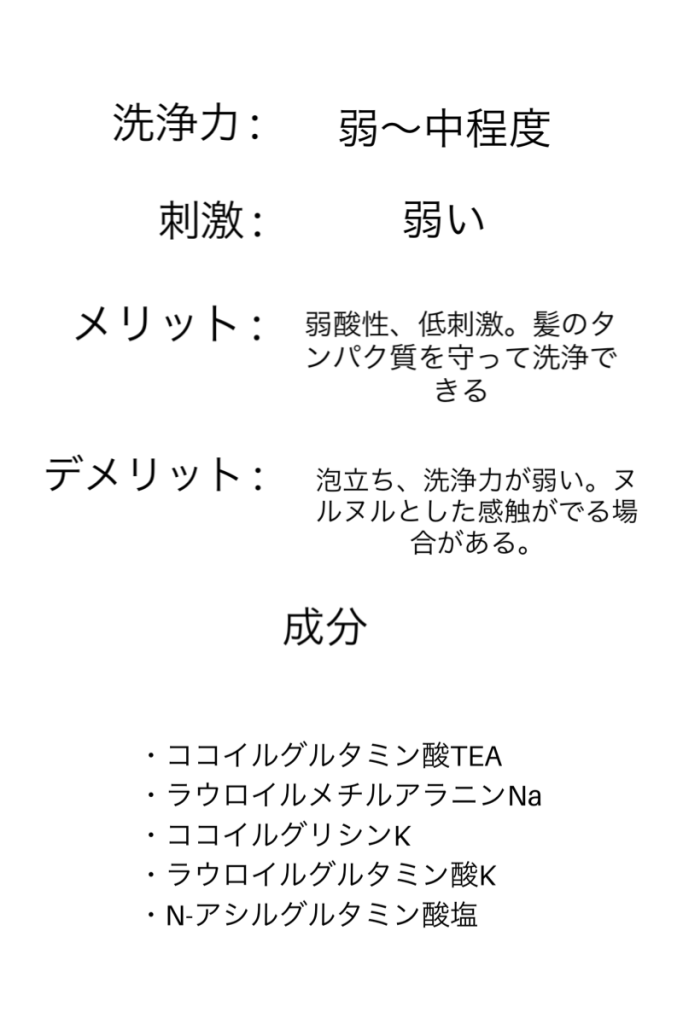 洗浄力：　弱〜中程度

刺激：　弱い

メリット：　弱酸性、低刺激。髪のタンパク質を守って洗浄できる

デメリット：　泡立ち、洗浄力が弱い。ヌルヌルとした感触がでる場合がある。

成分

・ココイルグルタミン酸TEA
・ラウロイルメチルアラニンNa
・ココイルグリシンK
・ラウロイルグルタミン酸K
・N-アシルグルタミン酸塩